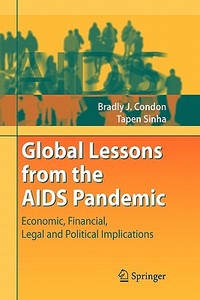 AIDS

Bradly J. Condon
Tapen Sinha

Global Lessons from the AIDS Pandemic

Economic, Financial, Legal and Political Implications

Springer